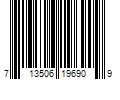 7 13506 19690 9